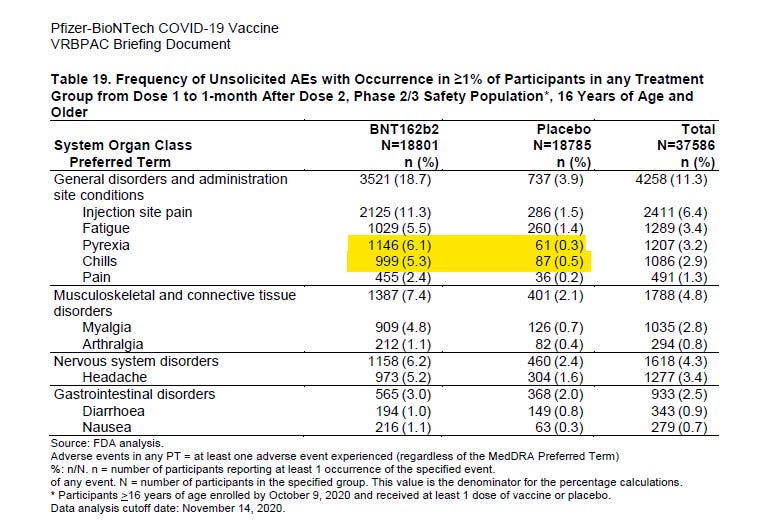 Pfizer-BioNTech COVID-19 Vaccine
VRBPAC Briefing Document

Table 19. Frequency of Unsolicited AEs with Occurrence in ≥1% of Participants in any Treatment Group from Dose 1 to 1-month After Dose 2, Phase 2/3 Safety Population*, 16 Years of Age and Older

| System Organ Class Preferred Term | BNT162b2 N=18801 n (%) | Placebo N=18785 n (%) | Total N=37586 n (%) |
|---|---|---|---|
| General disorders and administration site conditions | 3521 (18.7) | 737 (3.9) | 4258 (11.3) |
| Injection site pain | 2125 (11.3) | 286 (1.5) | 2411 (6.4) |
| Fatigue | 1029 (5.5) | 260 (1.4) | 1289 (3.4) |
| Pyrexia | 1146 (6.1) | 61 (0.3) | 1207 (3.2) |
| Chills | 999 (5.3) | 87 (0.5) | 1086 (2.9) |
| Pain | 455 (2.4) | 36 (0.2) | 491 (1.3) |
| Musculoskeletal and connective tissue disorders | 1387 (7.4) | 401 (2.1) | 1788 (4.8) |
| Myalgia | 909 (4.8) | 126 (0.7) | 1035 (2.8) |
| Arthralgia | 212 (1.1) | 82 (0.4) | 294 (0.8) |
| Nervous system disorders | 1158 (6.2) | 460 (2.4) | 1618 (4.3) |
| Headache | 973 (5.2) | 304 (1.6) | 1277 (3.4) |
| Gastrointestinal disorders | 565 (3.0) | 368 (2.0) | 933 (2.5) |
| Diarrhoea | 194 (1.0) | 149 (0.8) | 343 (0.9) |
| Nausea | 216 (1.1) | 63 (0.3) | 279 (0.7) |

Source: FDA analysis.
Adverse events in any PT = at least one adverse event experienced (regardless of the MedDRA Preferred Term)
%: n/N. n = number of participants reporting at least 1 occurrence of the specified event.
of any event. N = number of participants in the specified group. This value is the denominator for the percentage calculations.
* Participants $\geq$16 years of age enrolled by October 9, 2020 and received at least 1 dose of vaccine or placebo.
Data analysis cutoff date: November 14, 2020.